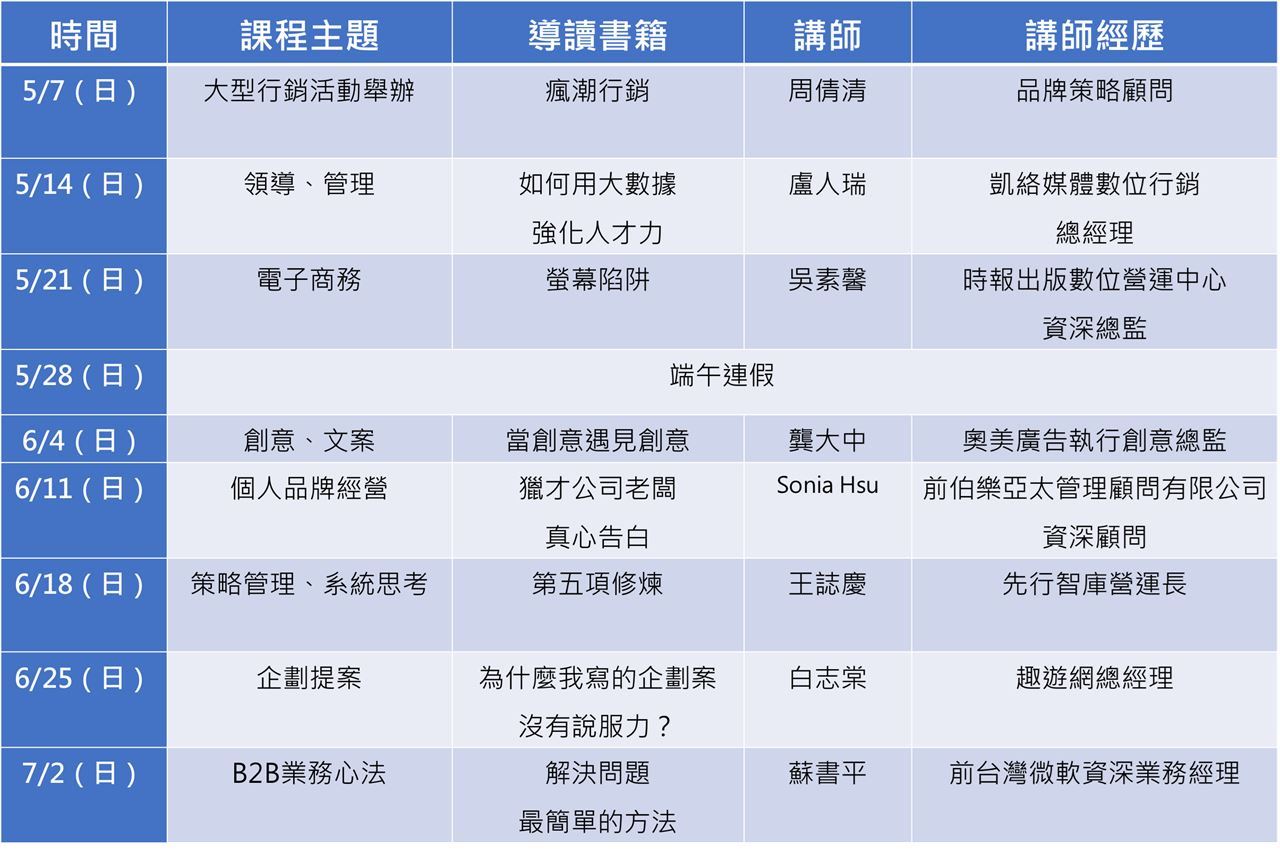 | 時間 | 課程主題 | 導讀書籍 | 講師 | 講師經歷 |
|---|---|---|---|---|
| 5/7（日） | 大型行銷活動舉辦 | 瘋潮行銷 | 周倩清 | 品牌策略顧問 |
| 5/14（日） | 領導、管理 | 如何用大數據強化人才力 | 盧人瑞 | 凱絡媒體數位行銷總經理 |
| 5/21（日） | 電子商務 | 螢幕陷阱 | 吳素馨 | 時報出版數位營運中心資深總監 |
| 5/28（日） | 端午連假 | | | |
| 6/4（日） | 創意、文案 | 當創意遇見創意 | 龔大中 | 奧美廣告執行創意總監 |
| 6/11（日） | 個人品牌經營 | 獵才公司老闆真心告白 | Sonia Hsu | 前伯樂亞太管理顧問有限公司資深顧問 |
| 6/18（日） | 策略管理、系統思考 | 第五項修煉 | 王誌慶 | 先行智庫營運長 |
| 6/25（日） | 企劃提案 | 為什麼我寫的企劃案沒有說服力？ | 白志棠 | 趣遊網總經理 |
| 7/2（日） | B2B業務心法 | 解決問題最簡單的方法 | 蘇書平 | 前台灣微軟資深業務經理 |